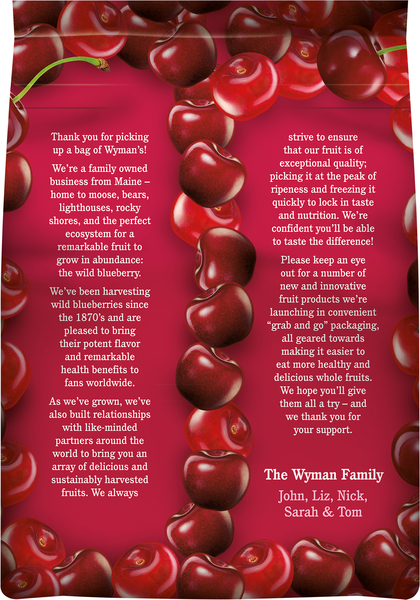 Thank you for picking up a bag of Wyman's!

We're a family owned business from Maine – home to moose, bears, lighthouses, rocky shores, and the perfect ecosystem for a remarkable fruit to grow in abundance: the wild blueberry.

We've been harvesting wild blueberries since the 1870's and are pleased to bring their potent flavor and remarkable health benefits to fans worldwide.

As we've grown, we've also built relationships with like-minded partners around the world to bring you an array of delicious and sustainably harvested fruits. We always strive to ensure that our fruit is of exceptional quality; picking it at the peak of ripeness and freezing it quickly to lock in taste and nutrition. We're confident you'll be able to taste the difference!

Please keep an eye out for a number of new and innovative fruit products we're launching in convenient "grab and go" packaging, all geared towards making it easier to eat more healthy and delicious whole fruits. We hope you'll give them all a try – and we thank you for your support.

The Wyman Family
John, Liz, Nick,
Sarah & Tom